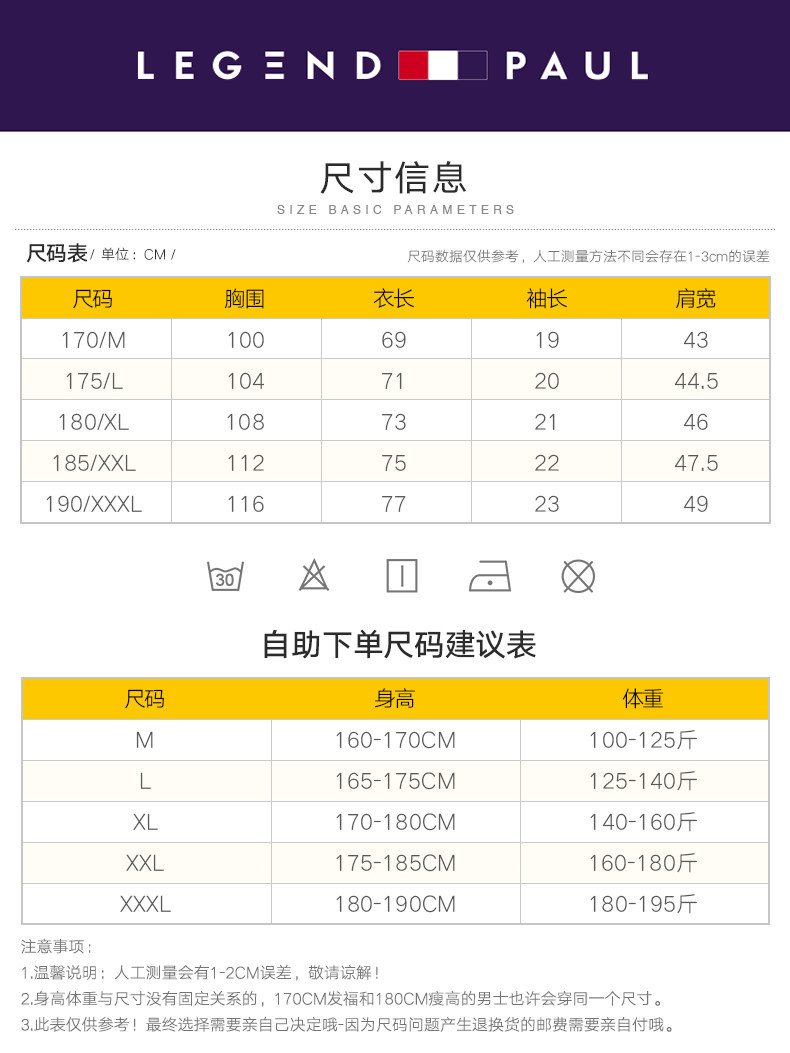 LEGEND PAUL

尺寸信息
SIZE BASIC PARAMETERS

尺码表/ 单位：CM /

尺码数据仅供参考，人工测量方法不同会存在1-3cm的误差

| 尺码 | 胸围 | 衣长 | 袖长 | 肩宽 |
|---|---|---|---|---|
| 170/M | 100 | 69 | 19 | 43 |
| 175/L | 104 | 71 | 20 | 44.5 |
| 180/XL | 108 | 73 | 21 | 46 |
| 185/XXL | 112 | 75 | 22 | 47.5 |
| 190/XXXL | 116 | 77 | 23 | 49 |

30

自助下单尺码建议表

| 尺码 | 身高 | 体重 |
|---|---|---|
| M | 160-170CM | 100-125斤 |
| L | 165-175CM | 125-140斤 |
| XL | 170-180CM | 140-160斤 |
| XXL | 175-185CM | 160-180斤 |
| XXXL | 180-190CM | 180-195斤 |

注意事项：
1.温馨说明：人工测量会有1-2CM误差，敬请谅解！
2.身高体重与尺寸没有固定关系的，170CM发福和180CM瘦高的男士也许会穿同一个尺寸。
3.此表仅供参考！最终选择需要亲自己决定哦-因为尺码问题产生退换货的邮费需要亲自付哦。